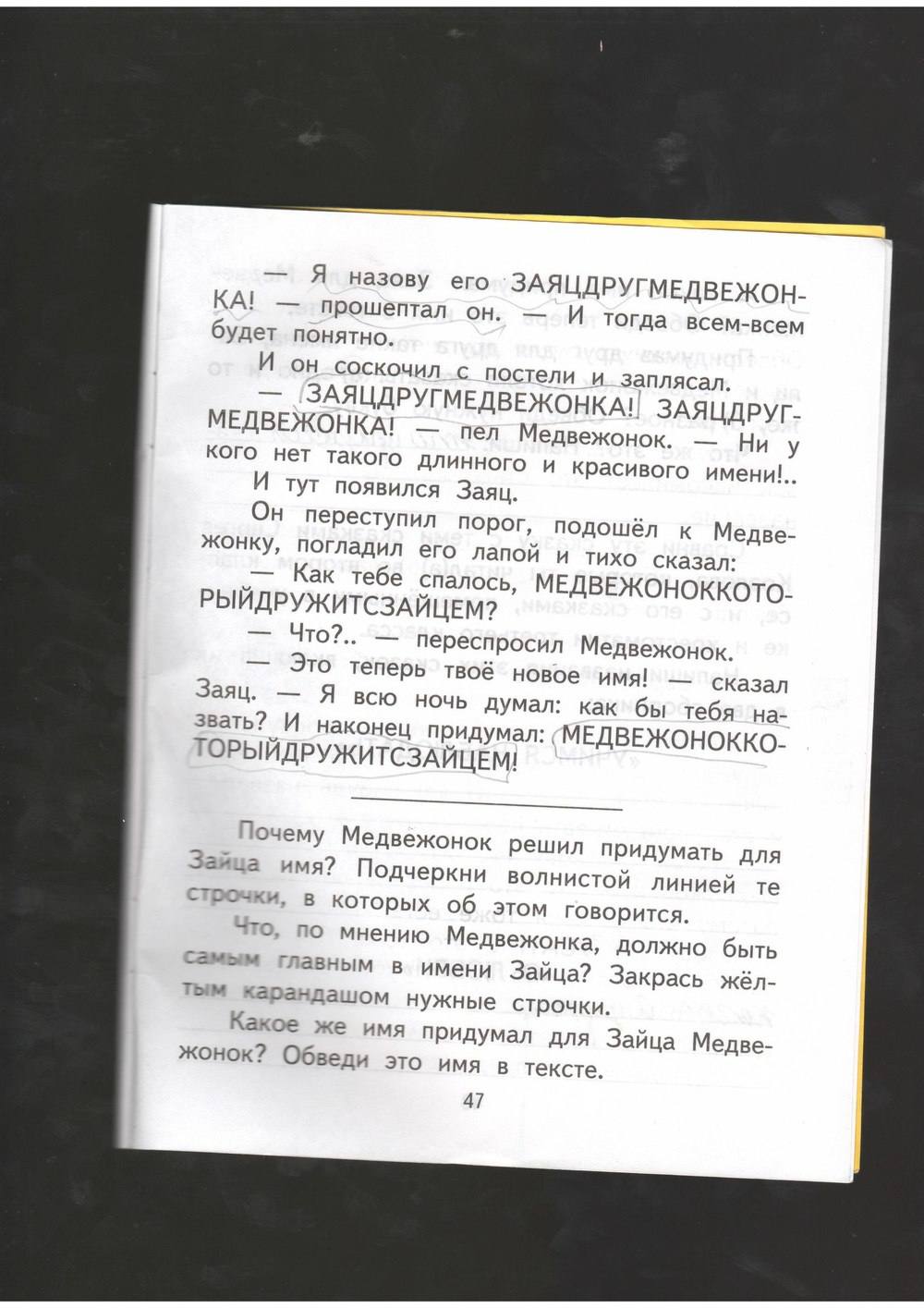 — Я назову его ЗАЯЦДРУГМЕДВЕЖОНКА! — прошептал он. — И тогда всем-всем будет понятно.

И он соскочил с постели и заплясал.

— ЗАЯЦДРУГМЕДВЕЖОНКА! ЗАЯЦДРУГМЕДВЕЖОНКА! — пел Медвежонок. — Ни у кого нет такого длинного и красивого имени!..

И тут появился Заяц.

Он переступил порог, подошёл к Медвежонку, погладил его лапой и тихо сказал:

— Как тебе спалось, МЕДВЕЖОНОККОТОРЫЙДРУЖИТСЗАЙЦЕМ?

— Что?.. — переспросил Медвежонок.

— Это теперь твоё новое имя! — сказал Заяц. — Я всю ночь думал: как бы тебя назвать? И наконец придумал: МЕДВЕЖОНОККОТОРЫЙДРУЖИТСЗАЙЦЕМ!

Почему Медвежонок решил придумать для Зайца имя? Подчеркни волнистой линией те строчки, в которых об этом говорится.

Что, по мнению Медвежонка, должно быть самым главным в имени Зайца? Закрась жёлтым карандашом нужные строчки.

Какое же имя придумал для Зайца Медвежонок? Обведи это имя в тексте.

47